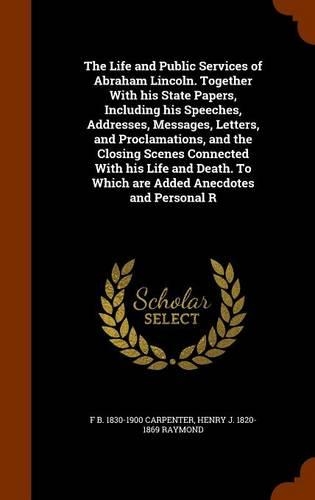 The Life and Public Services of Abraham Lincoln. Together With his State Papers, Including his Speeches, Addresses, Messages, Letters, and Proclamations, and the Closing Scenes Connected With his Life and Death. To Which are Added Anecdotes and Personal R

Scholar
SELECT

F B. 1830-1900 CARPENTER, HENRY J. 1820-1869 RAYMOND